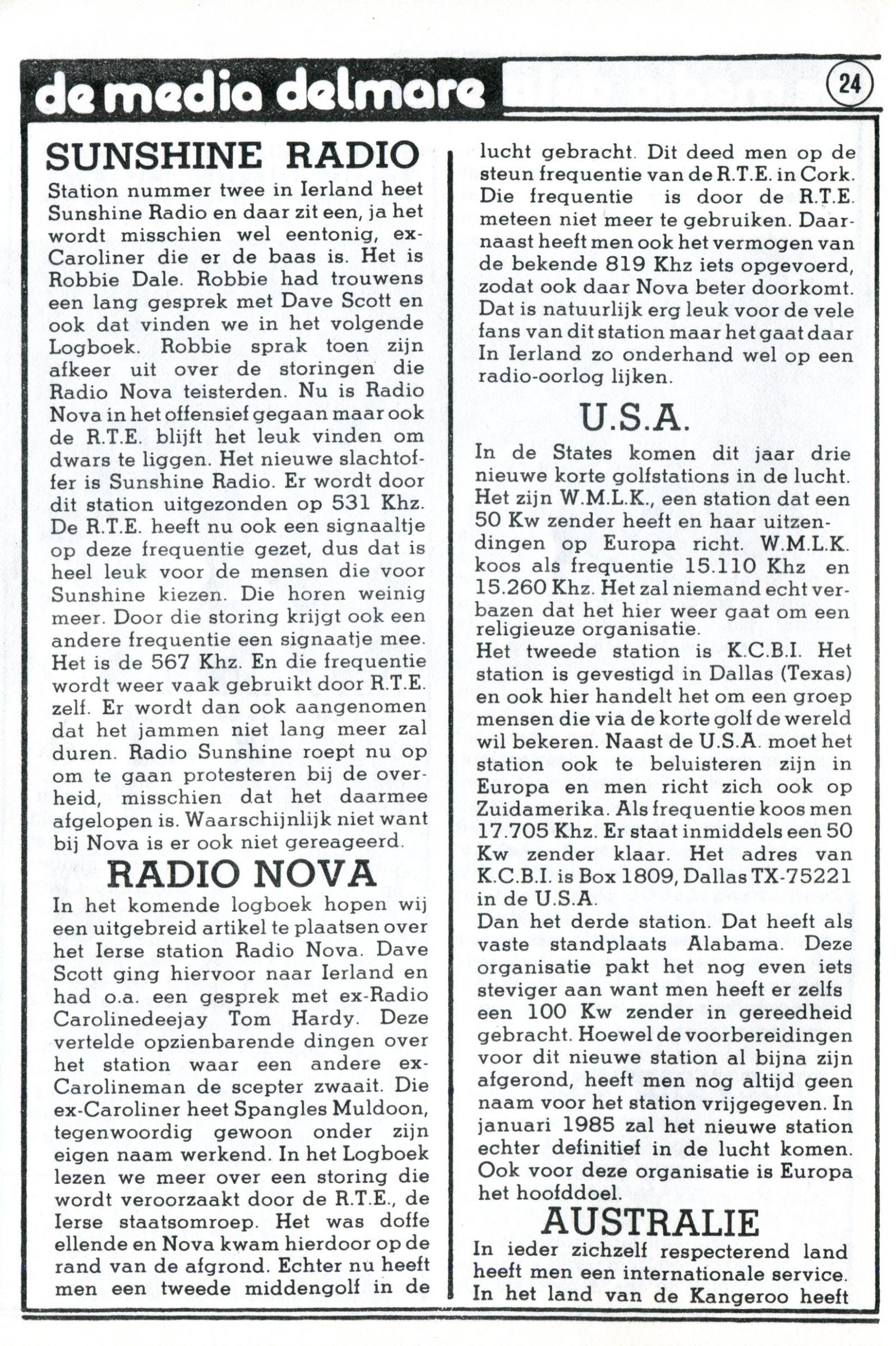 de media delmare

24

SUNSHINE RADIO

Station nummer twee in Ierland heet Sunshine Radio en daar zit een, ja het wordt misschien wel eentonig, ex-Caroliner die er de baas is. Het is Robbie Dale. Robbie had trouwens een lang gesprek met Dave Scott en ook dat vinden we in het volgende Logboek. Robbie sprak toen zijn afkeer uit over de storingen die Radio Nova teisterden. Nu is Radio Nova in het offensief gegaan maar ook de R.T.E. blijft het leuk vinden om dwars te liggen. Het nieuwe slachtoffer is Sunshine Radio. Er wordt door dit station uitgezonden op 531 Khz. De R.T.E. heeft nu ook een signaaltje op deze frequentie gezet, dus dat is heel leuk voor de mensen die voor Sunshine kiezen. Die horen weinig meer. Door die storing krijgt ook een andere frequentie een signaatje mee. Het is de 567 Khz. En die frequentie wordt weer vaak gebruikt door R.T.E. zelf. Er wordt dan ook aangenomen dat het jammen niet lang meer zal duren. Radio Sunshine roept nu op om te gaan protesteren bij de overheid, misschien dat het daarmee afgelopen is. Waarschijnlijk niet want bij Nova is er ook niet gereageerd.

RADIO NOVA

In het komende logboek hopen wij een uitgebreid artikel te plaatsen over het Ierse station Radio Nova. Dave Scott ging hiervoor naar Ierland en had o.a. een gesprek met ex-Radio Carolinedeejay Tom Hardy. Deze vertelde opzienbarende dingen over het station waar een andere ex-Carolineman de scepter zwaait. Die ex-Caroliner heet Spangles Muldoon, tegenwoordig gewoon onder zijn eigen naam werkend. In het Logboek lezen we meer over een storing die wordt veroorzaakt door de R.T.E., de Ierse staatsomroep. Het was doffe ellende en Nova kwam hierdoor op de rand van de afgrond. Echter nu heeft men een tweede middengolf in de lucht gebracht. Dit deed men op de steun frequentie van de R.T.E. in Cork. Die frequentie is door de R.T.E. meteen niet meer te gebruiken. Daarnaast heeft men ook het vermogen van de bekende 819 Khz iets opgevoerd, zodat ook daar Nova beter doorkomt. Dat is natuurlijk erg leuk voor de vele fans van dit station maar het gaat daar In Ierland zo onderhand wel op een radio-oorlog lijken.

U.S.A.

In de States komen dit jaar drie nieuwe korte golfstations in de lucht. Het zijn W.M.L.K., een station dat een 50 Kw zender heeft en haar uitzendingen op Europa richt. W.M.L.K. koos als frequentie 15.110 Khz en 15.260 Khz. Het zal niemand echt verbazen dat het hier weer gaat om een religieuze organisatie.
Het tweede station is K.C.B.I. Het station is gevestigd in Dallas (Texas) en ook hier handelt het om een groep mensen die via de korte golf de wereld wil bekeren. Naast de U.S.A. moet het station ook te beluisteren zijn in Europa en men richt zich ook op Zuidamerika. Als frequentie koos men 17.705 Khz. Er staat inmiddels een 50 Kw zender klaar. Het adres van K.C.B.I. is Box 1809, Dallas TX-75221 in de U.S.A.
Dan het derde station. Dat heeft als vaste standplaats Alabama. Deze organisatie pakt het nog even iets steviger aan want men heeft er zelfs een 100 Kw zender in gereedheid gebracht. Hoewel de voorbereidingen voor dit nieuwe station al bijna zijn afgerond, heeft men nog altijd geen naam voor het station vrijgegeven. In januari 1985 zal het nieuwe station echter definitief in de lucht komen. Ook voor deze organisatie is Europa het hoofddoel.

AUSTRALIE

In ieder zichzelf respecterend land heeft men een internationale service. In het land van de Kangeroo heeft